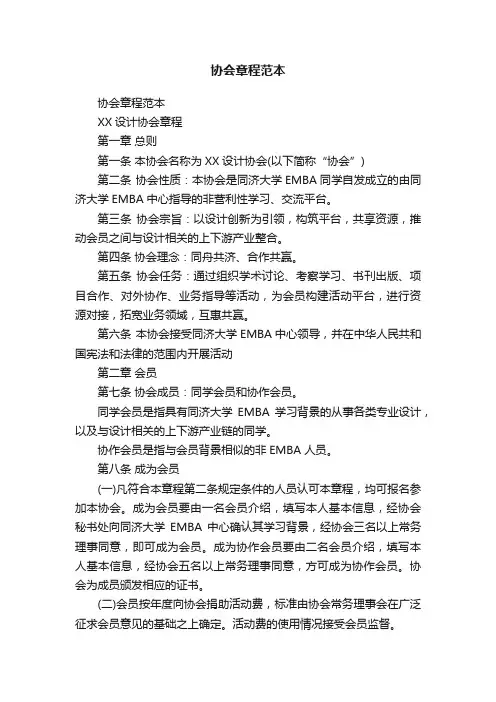 协会章程范本

协会章程范本

XX 设计协会章程

第一章 总则

第一条 本协会名称为 XX 设计协会(以下简称“协会”)

第二条 协会性质：本协会是同济大学 EMBA 同学自发成立的由同济大学 EMBA 中心指导的非营利性学习、交流平台。

第三条 协会宗旨：以设计创新为引领，构筑平台，共享资源，推动会员之间与设计相关的上下游产业整合。

第四条 协会理念：同舟共济、合作共赢。

第五条 协会任务：通过组织学术讨论、考察学习、书刊出版、项目合作、对外协作、业务指导等活动，为会员构建活动平台，进行资源对接，拓宽业务领域，互惠共赢。

第六条 本协会接受同济大学 EMBA 中心领导，并在中华人民共和国宪法和法律的范围内开展活动

第二章 会员

第七条 协会成员：同学会员和协作会员。

同学会员是指具有同济大学 EMBA 学习背景的从事各类专业设计，以及与设计相关的上下游产业链的同学。

协作会员是指与会员背景相似的非 EMBA 人员。

第八条 成为会员

(一)凡符合本章程第二条规定条件的人员认可本章程，均可报名参加本协会。成为会员要由一名会员介绍，填写本人基本信息，经协会秘书处向同济大学 EMBA 中心确认其学习背景，经协会三名以上常务理事同意，即可成为会员。成为协作会员要由二名会员介绍，填写本人基本信息，经协会五名以上常务理事同意，方可成为协作会员。协会为成员颁发相应的证书。

(二)会员按年度向协会捐助活动费，标准由协会常务理事会在广泛征求会员意见的基础之上确定。活动费的使用情况接受会员监督。